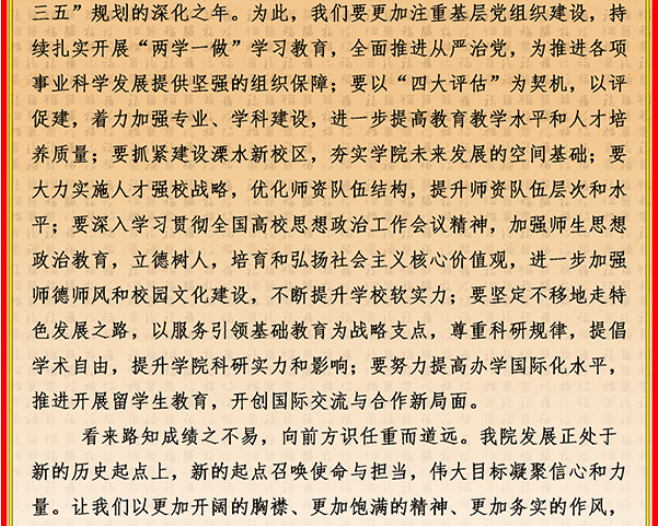 三五”规划的深化之年。为此，我们要更加注重基层党组织建设，持续扎实开展“两学一做”学习教育，全面推进从严治党，为推进各项事业科学发展提供坚强的组织保障；要以“四大评估”为契机，以评促建，着力加强专业、学科建设，进一步提高教育教学水平和人才培养质量；要抓紧建设溧水新校区，夯实学院未来发展的空间基础；要大力实施人才强校战略，优化师资队伍结构，提升师资队伍层次和水平；要深入学习贯彻全国高校思想政治工作会议精神，加强师生思想政治教育，立德树人，培育和弘扬社会主义核心价值观，进一步加强师德师风和校园文化建设，不断提升学校软实力；要坚定不移地走特色发展之路，以服务引领基础教育为战略支点，尊重科研规律，提倡学术自由，提升学院科研实力和影响；要努力提高办学国际化水平，推进开展留学生教育，开创国际交流与合作新局面。

看来路知成绩之不易，向前方识任重而道远。我院发展正处于新的历史起点上，新的起点召唤使命与担当，伟大目标凝聚信心和力量。让我们以更加开阔的胸襟、更加饱满的精神、更加务实的作风，